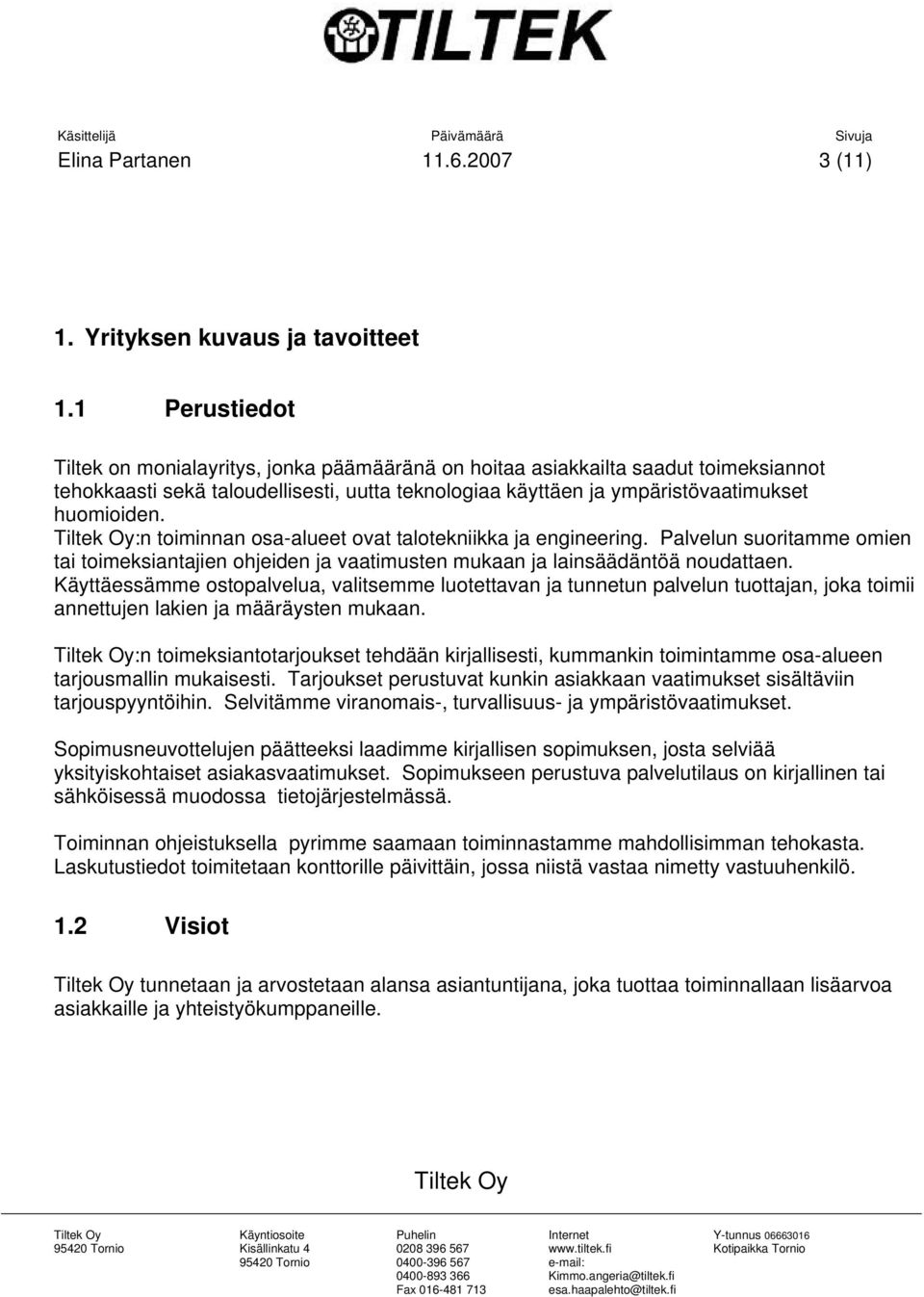 TILTEK

Käsittelijä
Elina Partanen

Päivämäärä
11.6.2007

Sivuja
3 (11)

1. Yrityksen kuvaus ja tavoitteet

1.1 Perustiedot

Tiltek on monialayritys, jonka päämääränä on hoitaa asiakkailta saadut toimeksiannot tehokkaasti sekä taloudellisesti, uutta teknologiaa käyttäen ja ympäristövaatimukset huomioiden.
Tiltek Oy:n toiminnan osa-alueet ovat talotekniikka ja engineering. Palvelun suoritamme omien tai toimeksiantajien ohjeiden ja vaatimusten mukaan ja lainsäädäntöä noudattaen. Käyttäessämme ostopalvelua, valitsemme luotettavan ja tunnetun palvelun tuottajan, joka toimii annettujen lakien ja määräysten mukaan.

Tiltek Oy:n toimeksiantotarjoukset tehdään kirjallisesti, kummankin toimintamme osa-alueen tarjousmallin mukaisesti. Tarjoukset perustuvat kunkin asiakkaan vaatimukset sisältäviin tarjouspyyntöihin. Selvitämme viranomais-, turvallisuus- ja ympäristövaatimukset.

Sopimusneuvottelujen päätteeksi laadimme kirjallisen sopimuksen, josta selviää yksityiskohtaiset asiakasvaatimukset. Sopimukseen perustuva palvelutilaus on kirjallinen tai sähköisessä muodossa tietojärjestelmässä.

Toiminnan ohjeistuksella pyrimme saamaan toiminnastamme mahdollisimman tehokasta. Laskutustiedot toimitetaan konttorille päivittäin, jossa niistä vastaa nimetty vastuuhenkilö.

1.2 Visiot

Tiltek Oy tunnetaan ja arvostetaan alansa asiantuntijana, joka tuottaa toiminnallaan lisäarvoa asiakkaille ja yhteistyökumppaneille.

Tiltek Oy

Tiltek Oy
95420 Tornio

Käyntiosoite
Kisällinkatu 4
95420 Tornio

Puhelin
0208 396 567
0400-396 567
0400-893 366
Fax 016-481 713

Internet
www.tiltek.fi
e-mail:
Kimmo.angeria@tiltek.fi
esa.haapalehto@tiltek.fi

Y-tunnus 06663016
Kotipaikka Tornio